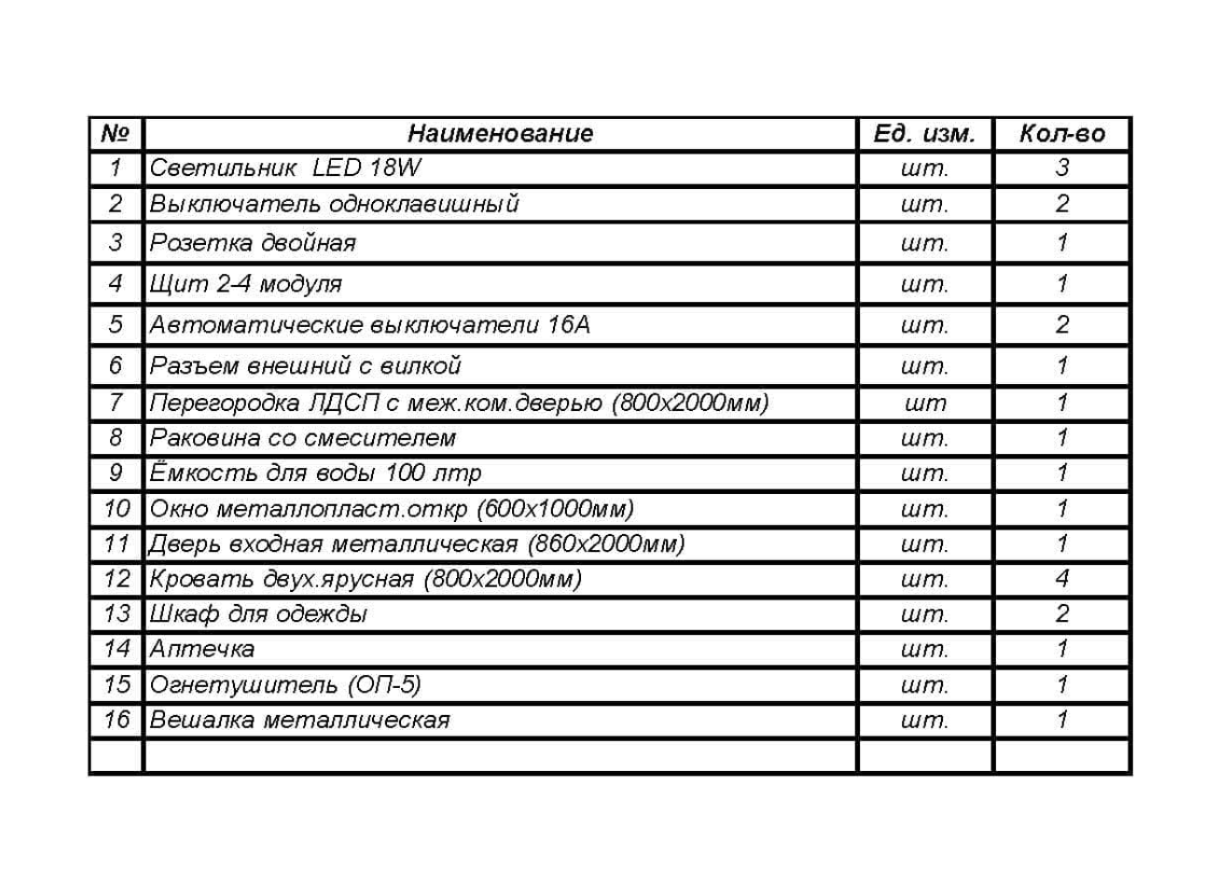 | № | Наименование | Ед. изм. | Кол-во |
|---|---|---|---|
| 1 | Светильник LED 18W | шт. | 3 |
| 2 | Выключатель одноклавишный | шт. | 2 |
| 3 | Розетка двойная | шт. | 1 |
| 4 | Щит 2-4 модуля | шт. | 1 |
| 5 | Автоматические выключатели 16А | шт. | 2 |
| 6 | Разъем внешний с вилкой | шт. | 1 |
| 7 | Перегородка ЛДСП с меж.ком.дверью (800х2000мм) | шт | 1 |
| 8 | Раковина со смесителем | шт. | 1 |
| 9 | Ёмкость для воды 100 лтр | шт. | 1 |
| 10 | Окно металлопласт.откр (600х1000мм) | шт. | 1 |
| 11 | Дверь входная металлическая (860х2000мм) | шт. | 1 |
| 12 | Кровать двух.ярусная (800х2000мм) | шт. | 4 |
| 13 | Шкаф для одежды | шт. | 2 |
| 14 | Аптечка | шт. | 1 |
| 15 | Огнетушитель (ОП-5) | шт. | 1 |
| 16 | Вешалка металлическая | шт. | 1 |
| | | | |